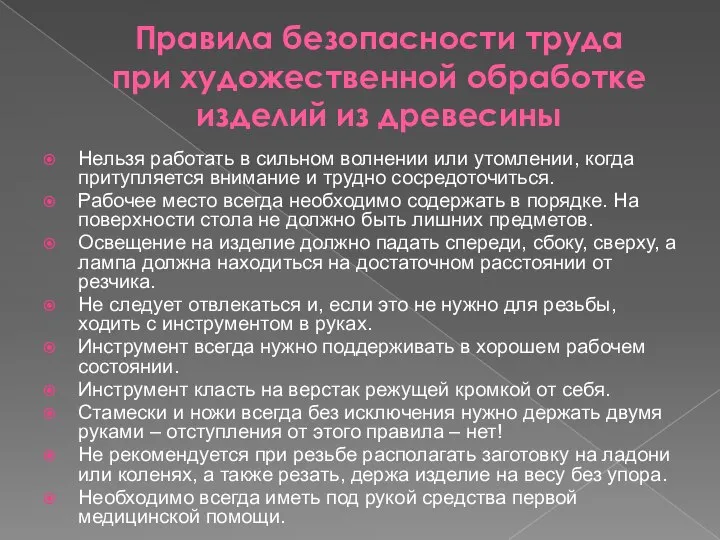 Правила безопасности труда при художественной обработке изделий из древесины

Нельзя работать в сильном волнении или утомлении, когда притупляется внимание и трудно сосредоточиться.

Рабочее место всегда необходимо содержать в порядке. На поверхности стола не должно быть лишних предметов.

Освещение на изделие должно падать спереди, сбоку, сверху, а лампа должна находиться на достаточном расстоянии от резчика.

Не следует отвлекаться и, если это не нужно для резьбы, ходить с инструментом в руках.

Инструмент всегда нужно поддерживать в хорошем рабочем состоянии.

Инструмент класть на верстак режущей кромкой от себя.

Стамески и ножи всегда без исключения нужно держать двумя руками – отступления от этого правила – нет!

Не рекомендуется при резьбе располагать заготовку на ладони или коленях, а также резать, держа изделие на весу без упора.

Необходимо всегда иметь под рукой средства первой медицинской помощи.